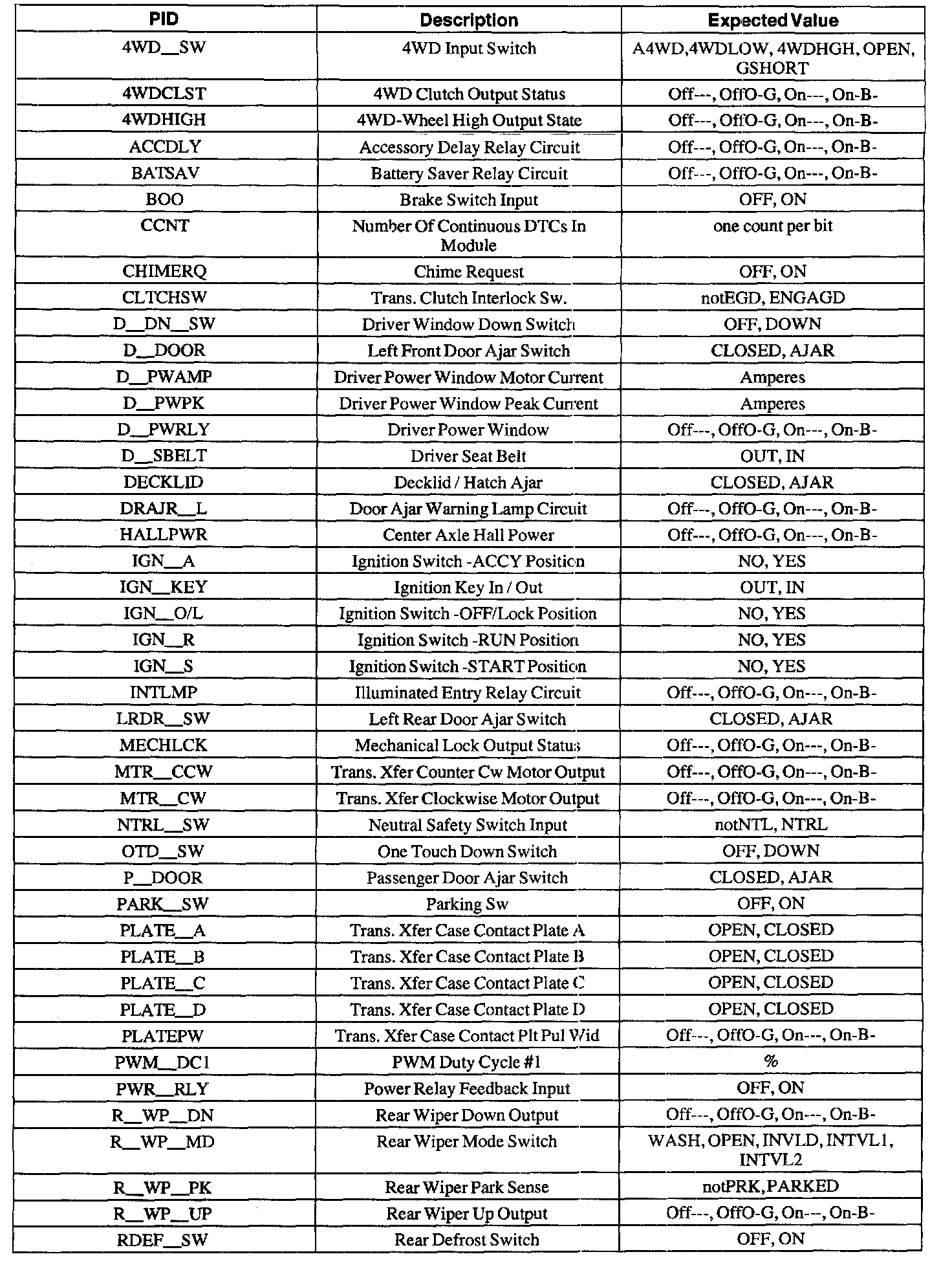 | PID | Description | Expected Value |
|---|---|---|
| 4WD__SW | 4WD Input Switch | A4WD,4WDLOW, 4WDHGH, OPEN, GSHORT |
| 4WDCLST | 4WD Clutch Output Status | Off---, OffO-G, On---, On-B- |
| 4WDHIGH | 4WD-Wheel High Output State | Off---, OffO-G, On---, On-B- |
| ACCDLY | Accessory Delay Relay Circuit | Off---, OffO-G, On---, On-B- |
| BATSAV | Battery Saver Relay Circuit | Off---, OffO-G, On---, On-B- |
| BOO | Brake Switch Input | OFF, ON |
| CCNT | Number Of Continuous DTCs In Module | one count per bit |
| CHIMERQ | Chime Request | OFF, ON |
| CLTCHSW | Trans. Clutch Interlock Sw. | notEGD, ENGAGD |
| D__DN__SW | Driver Window Down Switch | OFF, DOWN |
| D__DOOR | Left Front Door Ajar Switch | CLOSED, AJAR |
| D__PWAMP | Driver Power Window Motor Current | Amperes |
| D__PWPK | Driver Power Window Peak Current | Amperes |
| D__PWRLY | Driver Power Window | Off---, OffO-G, On---, On-B- |
| D__SBELT | Driver Seat Belt | OUT, IN |
| DECKLID | Decklid / Hatch Ajar | CLOSED, AJAR |
| DRAJR__L | Door Ajar Warning Lamp Circuit | Off---, OffO-G, On---, On-B- |
| HALLPWR | Center Axle Hall Power | Off---, OffO-G, On---, On-B- |
| IGN__A | Ignition Switch -ACCY Position | NO, YES |
| IGN__KEY | Ignition Key In / Out | OUT, IN |
| IGN__O/L | Ignition Switch -OFF/Lock Position | NO, YES |
| IGN__R | Ignition Switch -RUN Position | NO, YES |
| IGN__S | Ignition Switch -START Position | NO, YES |
| INTLMP | Illuminated Entry Relay Circuit | Off---, OffO-G, On---, On-B- |
| LRDR__SW | Left Rear Door Ajar Switch | CLOSED, AJAR |
| MECHLCK | Mechanical Lock Output Status | Off---, OffO-G, On---, On-B- |
| MTR__CCW | Trans. Xfer Counter Cw Motor Output | Off---, OffO-G, On---, On-B- |
| MTR__CW | Trans. Xfer Clockwise Motor Output | Off---, OffO-G, On---, On-B- |
| NTRL__SW | Neutral Safety Switch Input | notNTL, NTRL |
| OTD__SW | One Touch Down Switch | OFF, DOWN |
| P__DOOR | Passenger Door Ajar Switch | CLOSED, AJAR |
| PARK__SW | Parking Sw | OFF, ON |
| PLATE__A | Trans. Xfer Case Contact Plate A | OPEN, CLOSED |
| PLATE__B | Trans. Xfer Case Contact Plate B | OPEN, CLOSED |
| PLATE__C | Trans. Xfer Case Contact Plate C | OPEN, CLOSED |
| PLATE__D | Trans. Xfer Case Contact Plate D | OPEN, CLOSED |
| PLATEPW | Trans. Xfer Case Contact Plt Pul Wid | Off---, OffO-G, On---, On-B- |
| PWM__DC1 | PWM Duty Cycle #1 | % |
| PWR__RLY | Power Relay Feedback Input | OFF, ON |
| R__WP__DN | Rear Wiper Down Output | Off---, OffO-G, On---, On-B- |
| R__WP__MD | Rear Wiper Mode Switch | WASH, OPEN, INVLD, INTVL1, INTVL2 |
| R__WP__PK | Rear Wiper Park Sense | notPRK, PARKED |
| R__WP__UP | Rear Wiper Up Output | Off---, OffO-G, On---, On-B- |
| RDEF__SW | Rear Defrost Switch | OFF, ON |